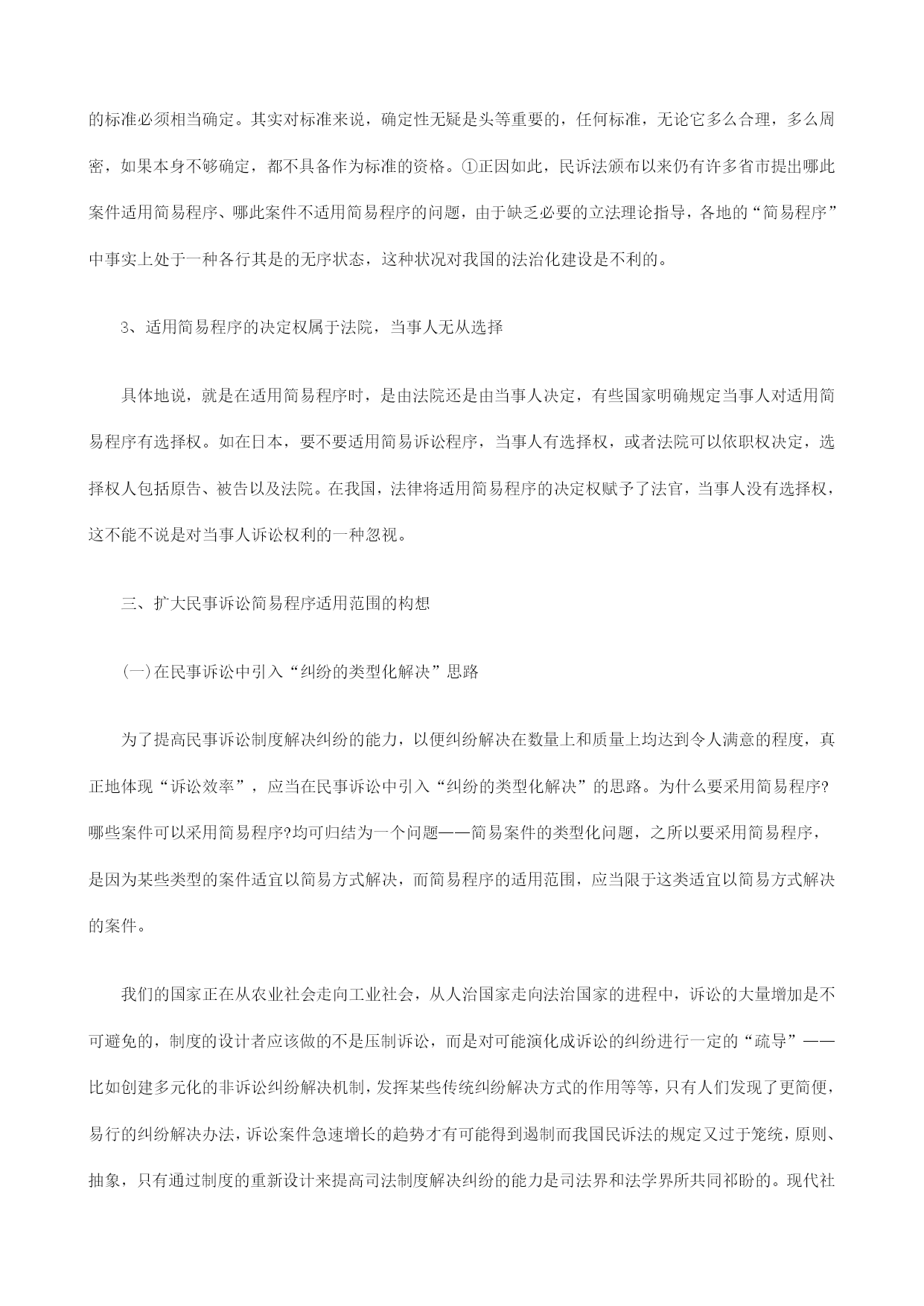 的标准必须相当确定。其实对标准来说，确定性无疑是头等重要的，任何标准，无论它多么合理，多么周密，如果本身不够确定，都不具备作为标准的资格。①正因如此，民诉法颁布以来仍有许多省市提出哪此案件适用简易程序、哪此案件不适用简易程序的问题，由于缺乏必要的立法理论指导，各地的“简易程序”中事实上处于一种各行其是的无序状态，这种状况对我国的法治化建设是不利的。

3、适用简易程序的决定权属于法院，当事人无从选择

具体地说，就是在适用简易程序时，是由法院还是由当事人决定，有些国家明确规定当事人对适用简易程序有选择权。如在日本，要不要适用简易诉讼程序，当事人有选择权，或者法院可以依职权决定，选择权人包括原告、被告以及法院。在我国，法律将适用简易程序的决定权赋予了法官，当事人没有选择权，这不能不说是对当事人诉讼权利的一种忽视。

三、扩大民事诉讼简易程序适用范围的构想

(一)在民事诉讼中引入“纠纷的类型化解决”思路

为了提高民事诉讼制度解决纠纷的能力，以便纠纷解决在数量上和质量上均达到令人满意的程度，真正地体现“诉讼效率”，应当在民事诉讼中引入“纠纷的类型化解决”的思路。为什么要采用简易程序?哪些案件可以采用简易程序?均可归结为一个问题——简易案件的类型化问题，之所以要采用简易程序，是因为某些类型的案件适宜以简易方式解决，而简易程序的适用范围，应当限于这类适宜以简易方式解决的案件。

我们的国家正在从农业社会走向工业社会，从人治国家走向法治国家的进程中，诉讼的大量增加是不可避免的，制度的设计者应该做的不是压制诉讼，而是对可能演化成诉讼的纠纷进行一定的“疏导”——比如创建多元化的非诉讼纠纷解决机制，发挥某些传统纠纷解决方式的作用等等，只有人们发现了更简便，易行的纠纷解决办法，诉讼案件急速增长的趋势才有可能得到遏制而我国民诉法的规定又过于笼统，原则、抽象，只有通过制度的重新设计来提高司法制度解决纠纷的能力是司法界和法学界所共同祁盼的。现代社